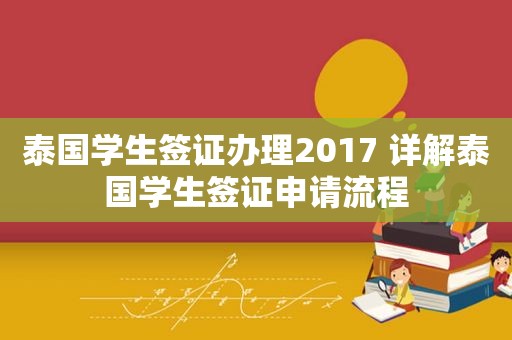 泰国学生签证办理2017 详解泰国学生签证申请流程